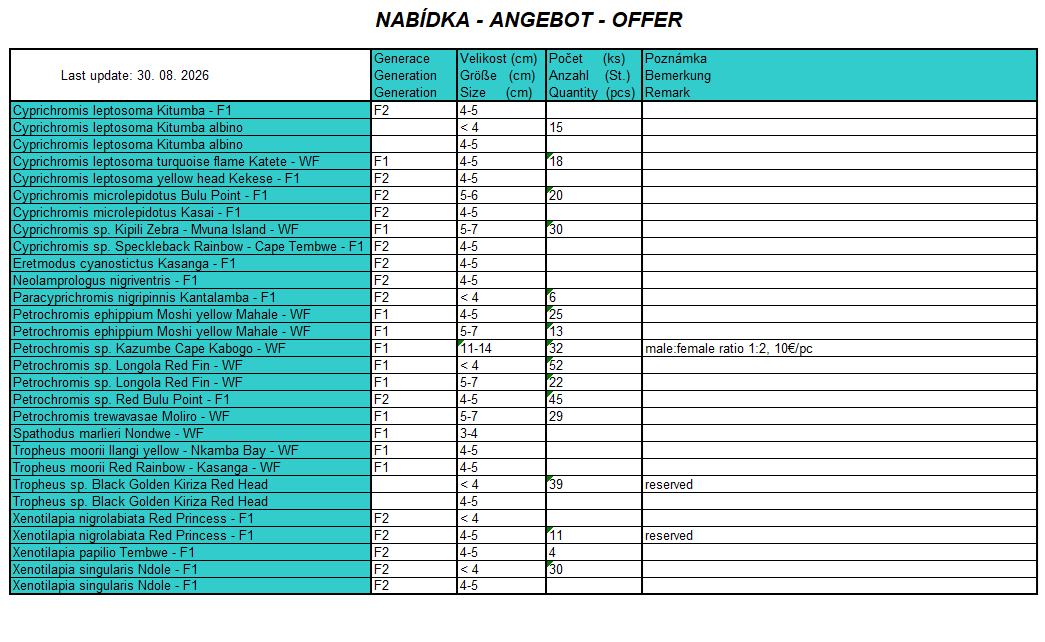 NABÍDKA - ANGEBOT - OFFER

| Last update: 30. 08. 2026 | Generace Generation Generation | Velikost (cm) Größe (cm) Size (cm) | Počet (ks) Anzahl (St.) Quantity (pcs) | Poznámka Bemerkung Remark |
|---|---|---|---|---|
| Cyprichromis leptosoma Kitumba - F1 | F2 | 4-5 | | |
| Cyprichromis leptosoma Kitumba albino | | < 4 | 15 | |
| Cyprichromis leptosoma Kitumba albino | | 4-5 | | |
| Cyprichromis leptosoma turquoise flame Katete - WF | F1 | 4-5 | 18 | |
| Cyprichromis leptosoma yellow head Kekese - F1 | F2 | 4-5 | | |
| Cyprichromis microlepidotus Bulu Point - F1 | F2 | 5-6 | 20 | |
| Cyprichromis microlepidotus Kasai - F1 | F2 | 4-5 | | |
| Cyprichromis sp. Kipili Zebra - Mvuna Island - WF | F1 | 5-7 | 30 | |
| Cyprichromis sp. Speckleback Rainbow - Cape Tembwe - F1 | F2 | 4-5 | | |
| Eretmodus cyanostictus Kasanga - F1 | F2 | 4-5 | | |
| Neolamprologus nigriventris - F1 | F2 | 4-5 | | |
| Paracyprichromis nigripinnis Kantalamba - F1 | F2 | < 4 | 6 | |
| Petrochromis ephippium Moshi yellow Mahale - WF | F1 | 4-5 | 25 | |
| Petrochromis ephippium Moshi yellow Mahale - WF | F1 | 5-7 | 13 | |
| Petrochromis sp. Kazumbe Cape Kabogo - WF | F1 | 11-14 | 32 | male:female ratio 1:2, 10€/pc |
| Petrochromis sp. Longola Red Fin - WF | F1 | < 4 | 52 | |
| Petrochromis sp. Longola Red Fin - WF | F1 | 5-7 | 22 | |
| Petrochromis sp. Red Bulu Point - F1 | F2 | 4-5 | 45 | |
| Petrochromis trewavasae Moliro - WF | F1 | 5-7 | 29 | |
| Spathodus marlieri Nondwe - WF | F1 | 3-4 | | |
| Tropheus moorii Ilangi yellow - Nkamba Bay - WF | F1 | 4-5 | | |
| Tropheus moorii Red Rainbow - Kasanga - WF | F1 | 4-5 | | |
| Tropheus sp. Black Golden Kiriza Red Head | | < 4 | 39 | reserved |
| Tropheus sp. Black Golden Kiriza Red Head | | 4-5 | | |
| Xenotilapia nigrolabiata Red Princess - F1 | F2 | < 4 | | |
| Xenotilapia nigrolabiata Red Princess - F1 | F2 | 4-5 | 11 | reserved |
| Xenotilapia papilio Tembwe - F1 | F2 | 4-5 | 4 | |
| Xenotilapia singularis Ndole - F1 | F2 | < 4 | 30 | |
| Xenotilapia singularis Ndole - F1 | F2 | 4-5 | | |